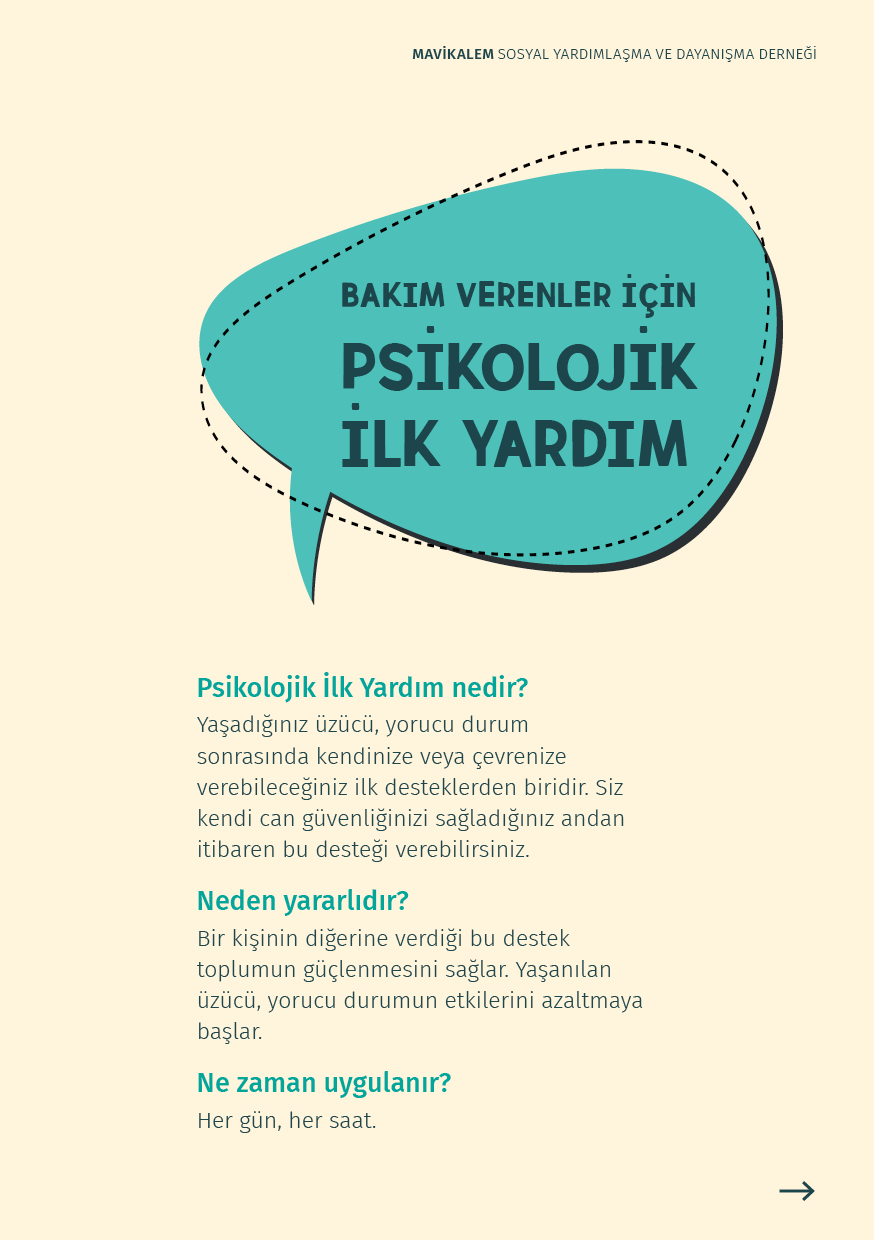 MAVİKALEM SOSYAL YARDIMLAŞMA VE DAYANIŞMA DERNEĞİ

BAKIM VERENLER İÇİN
PSİKOLOJİK
İLK YARDIM

Psikolojik İlk Yardım nedir?
Yaşadığınız üzücü, yorucu durum sonrasında kendinize veya çevrenize verebileceğiniz ilk desteklerden biridir. Siz kendi can güvenliğinizi sağladığınız andan itibaren bu desteği verebilirsiniz.

Neden yararlıdır?
Bir kişinin diğerine verdiği bu destek toplumun güçlenmesini sağlar. Yaşanılan üzücü, yorucu durumun etkilerini azaltmaya başlar.

Ne zaman uygulanır?
Her gün, her saat.

→